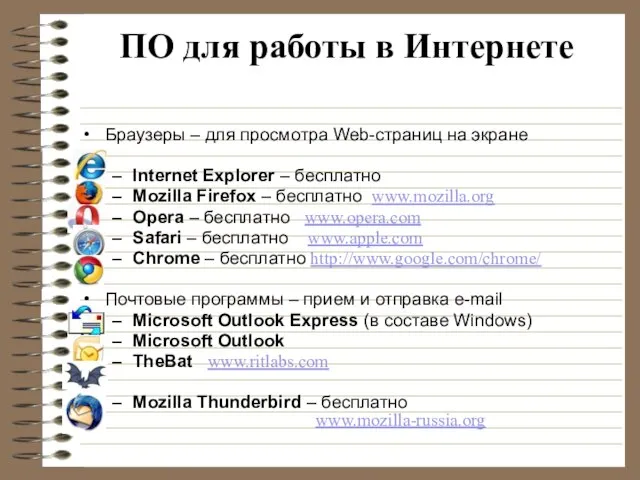 ПО для работы в Интернете

• Браузеры – для просмотра Web-страниц на экране
– Internet Explorer – бесплатно
– Mozilla Firefox – бесплатно www.mozilla.org
– Opera – бесплатно www.opera.com
– Safari – бесплатно www.apple.com
– Chrome – бесплатно http://www.google.com/chrome/

• Почтовые программы – прием и отправка e-mail
– Microsoft Outlook Express (в составе Windows)
– Microsoft Outlook
– TheBat www.ritlabs.com

– Mozilla Thunderbird – бесплатно
www.mozilla-russia.org